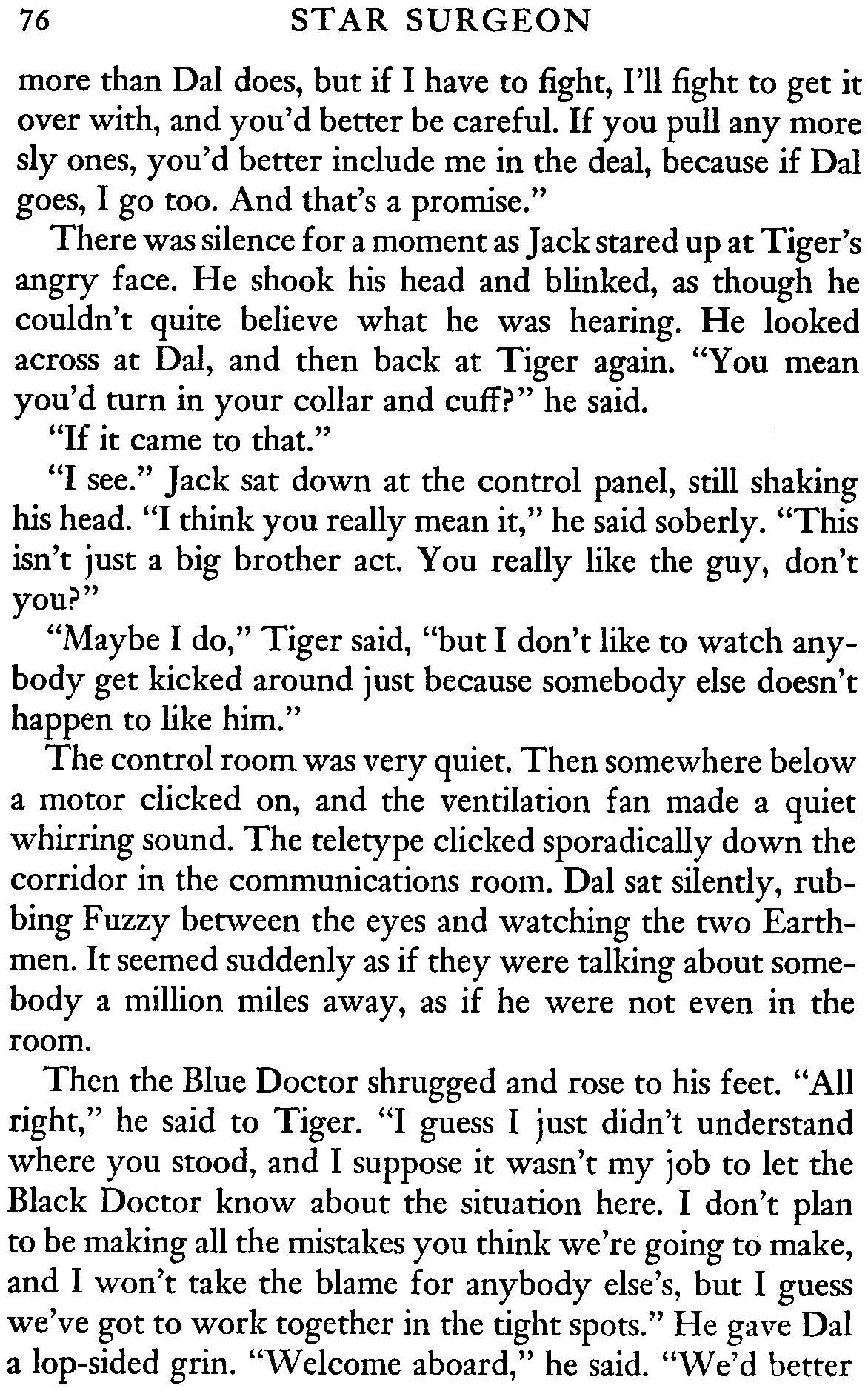 76 STAR SURGEON

more than Dal does, but if I have to fight, I'll fight to get it over with, and you'd better be careful. If you pull any more sly ones, you'd better include me in the deal, because if Dal goes, I go too. And that's a promise."

There was silence for a moment as Jack stared up at Tiger's angry face. He shook his head and blinked, as though he couldn't quite believe what he was hearing. He looked across at Dal, and then back at Tiger again. "You mean you'd turn in your collar and cuff?" he said.

"If it came to that."

"I see." Jack sat down at the control panel, still shaking his head. "I think you really mean it," he said soberly. "This isn't just a big brother act. You really like the guy, don't you?"

"Maybe I do," Tiger said, "but I don't like to watch anybody get kicked around just because somebody else doesn't happen to like him."

The control room was very quiet. Then somewhere below a motor clicked on, and the ventilation fan made a quiet whirring sound. The teletype clicked sporadically down the corridor in the communications room. Dal sat silently, rubbing Fuzzy between the eyes and watching the two Earthmen. It seemed suddenly as if they were talking about somebody a million miles away, as if he were not even in the room.

Then the Blue Doctor shrugged and rose to his feet. "All right," he said to Tiger. "I guess I just didn't understand where you stood, and I suppose it wasn't my job to let the Black Doctor know about the situation here. I don't plan to be making all the mistakes you think we're going to make, and I won't take the blame for anybody else's, but I guess we've got to work together in the tight spots." He gave Dal a lop-sided grin. "Welcome aboard," he said. "We'd better